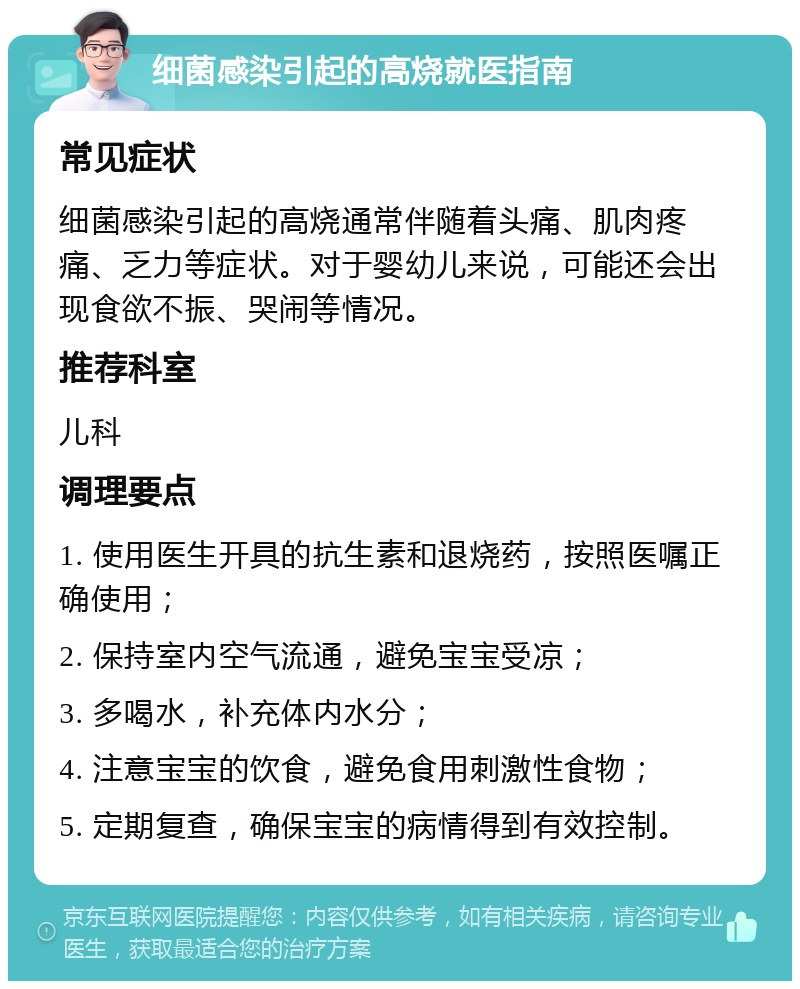 细菌感染引起的高烧就医指南

常见症状

细菌感染引起的高烧通常伴随着头痛、肌肉疼痛、乏力等症状。对于婴幼儿来说，可能还会出现食欲不振、哭闹等情况。

推荐科室

儿科

调理要点

1. 使用医生开具的抗生素和退烧药，按照医嘱正确使用；

2. 保持室内空气流通，避免宝宝受凉；

3. 多喝水，补充体内水分；

4. 注意宝宝的饮食，避免食用刺激性食物；

5. 定期复查，确保宝宝的病情得到有效控制。

京东互联网医院提醒您：内容仅供参考，如有相关疾病，请咨询专业医生，获取最适合您的治疗方案